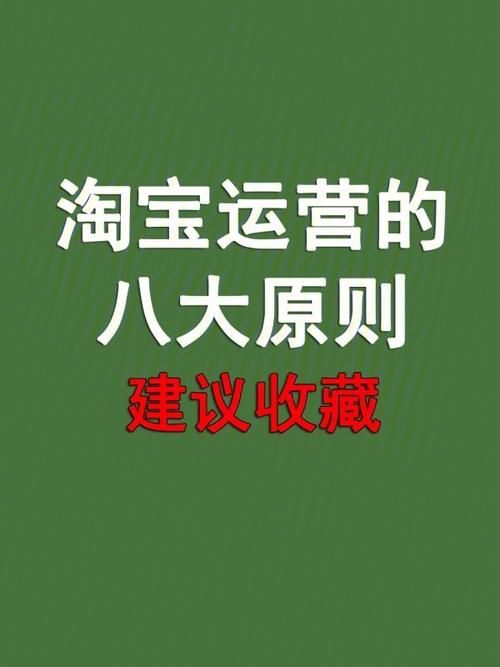 淘宝运营的
八大原则
建议收藏